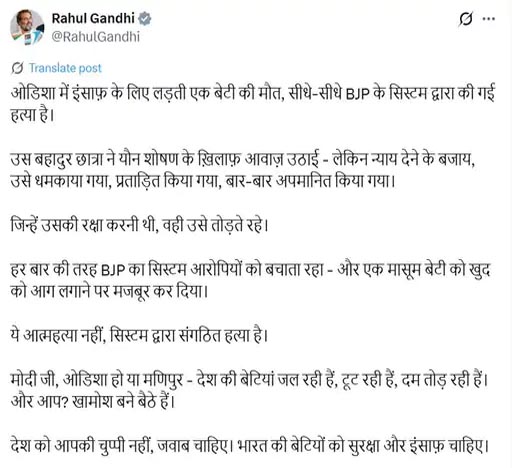 Rahul Gandhi
@RahulGandhi

Translate post

ओडिशा में इंसाफ़ के लिए लड़ती एक बेटी की मौत, सीधे-सीधे BJP के सिस्टम द्वारा की गई हत्या है।

उस बहादुर छात्रा ने यौन शोषण के ख़िलाफ़ आवाज़ उठाई - लेकिन न्याय देने के बजाय, उसे धमकाया गया, प्रताड़ित किया गया, बार-बार अपमानित किया गया।

जिन्हें उसकी रक्षा करनी थी, वही उसे तोड़ते रहे।

हर बार की तरह BJP का सिस्टम आरोपियों को बचाता रहा - और एक मासूम बेटी को खुद को आग लगाने पर मजबूर कर दिया।

ये आत्महत्या नहीं, सिस्टम द्वारा संगठित हत्या है।

मोदी जी, ओडिशा हो या मणिपुर - देश की बेटियां जल रही हैं, टूट रही हैं, दम तोड़ रही हैं। और आप? खामोश बने बैठे हैं।

देश को आपकी चुप्पी नहीं, जवाब चाहिए। भारत की बेटियों को सुरक्षा और इंसाफ़ चाहिए।